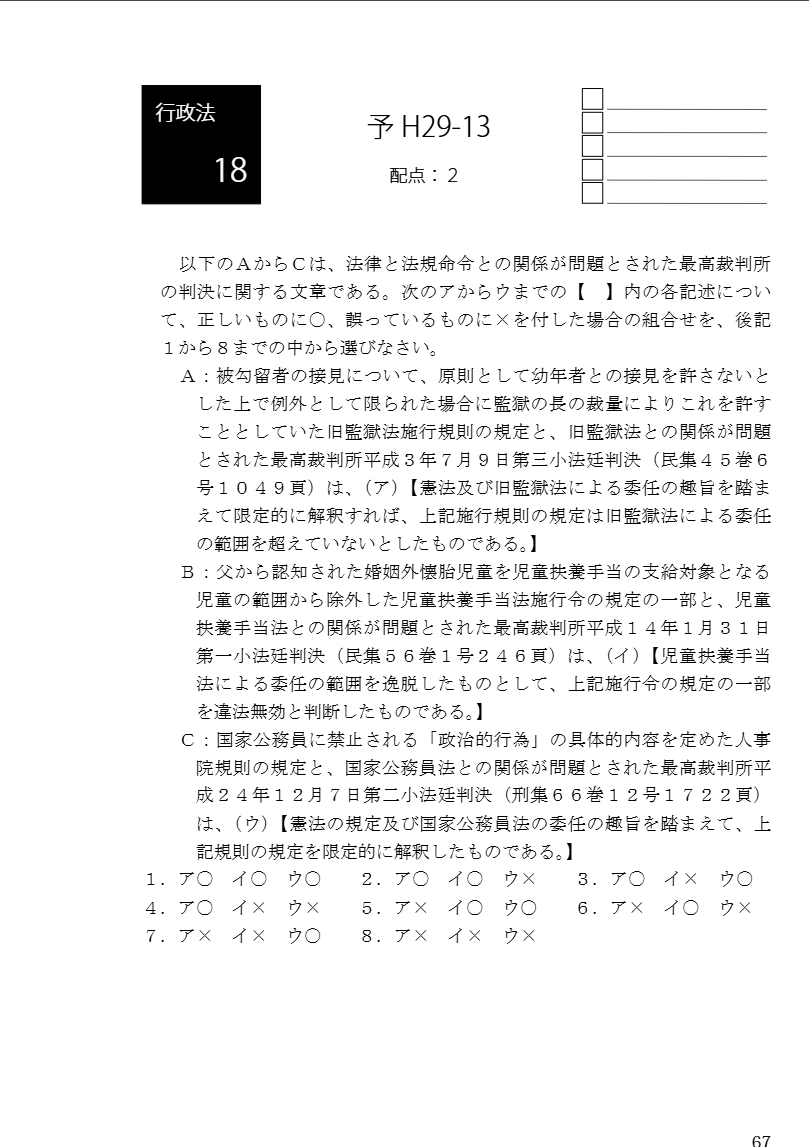 行政法
18

予 H29-13

配点：2

以下のＡからＣは、法律と法規命令との関係が問題とされた最高裁判所の判決に関する文章である。次のアからウまでの【　】内の各記述について、正しいものに○、誤っているものに×を付した場合の組合せを、後記１から８までの中から選びなさい。

Ａ：被勾留者の接見について、原則として幼年者との接見を許さないとした上で例外として限られた場合に監獄の長の裁量によりこれを許すこととしていた旧監獄法施行規則の規定と、旧監獄法との関係が問題とされた最高裁判所平成３年７月９日第三小法廷判決（民集４５巻６号１０４９頁）は、(ア)【憲法及び旧監獄法による委任の趣旨を踏まえて限定的に解釈すれば、上記施行規則の規定は旧監獄法による委任の範囲を超えていないとしたものである。】

Ｂ：父から認知された婚姻外懐胎児童を児童扶養手当の支給対象となる児童の範囲から除外した児童扶養手当法施行令の規定の一部と、児童扶養手当法との関係が問題とされた最高裁判所平成１４年1月３１日第一小法廷判決（民集５６巻１号２４６頁）は、(イ)【児童扶養手当法による委任の範囲を逸脱したものとして、上記施行令の規定の一部を違法無効と判断したものである。】

Ｃ：国家公務員に禁止される「政治的行為」の具体的内容を定めた人事院規則の規定と、国家公務員法との関係が問題とされた最高裁判所平成２４年１２月７日第二小法廷判決（刑集６６巻１２号１７２２頁）は、(ウ)【憲法の規定及び国家公務員法の委任の趣旨を踏まえて、上記規則の規定を限定的に解釈したものである。】

１．ア○　イ○　ウ○　　２．ア○　イ○　ウ×　　３．ア○　イ×　ウ○
４．ア○　イ×　ウ×　　５．ア×　イ○　ウ○　　６．ア×　イ○　ウ×
７．ア×　イ×　ウ○　　８．ア×　イ×　ウ×

67